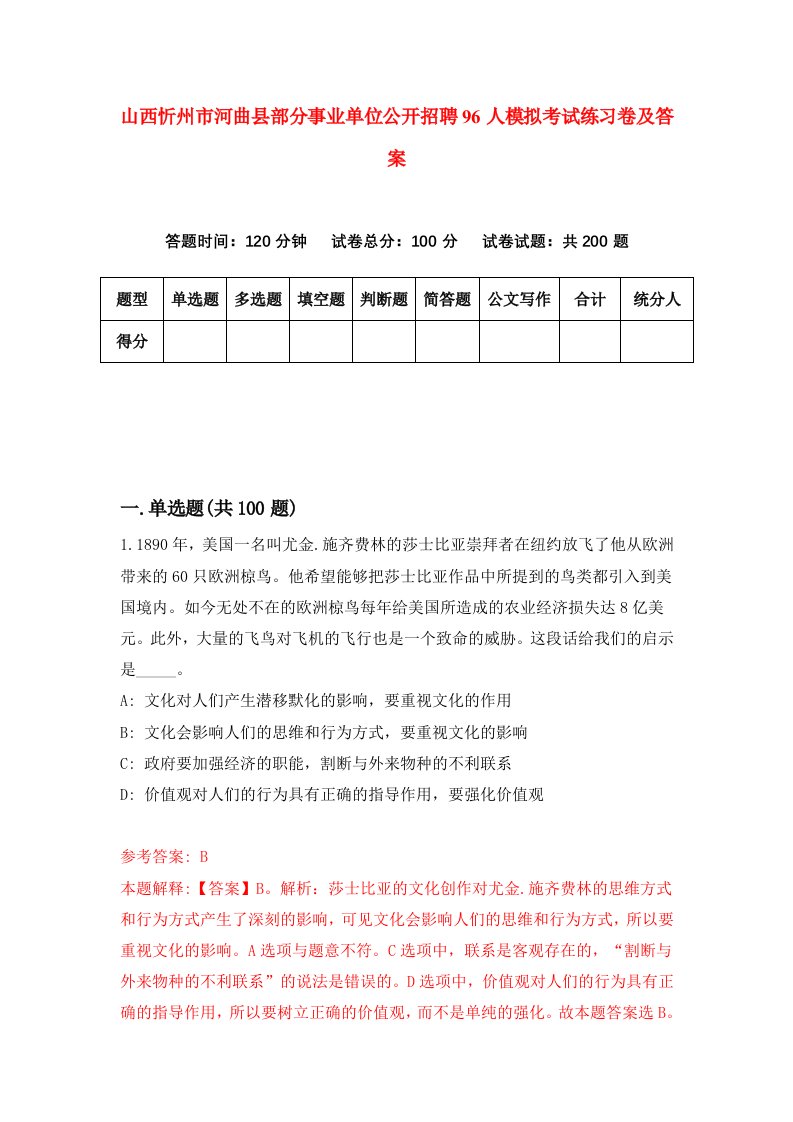 山西忻州市河曲县部分事业单位公开招聘96人模拟考试练习卷及答案

答题时间：120分钟　试卷总分：100分　试卷试题：共200题

| 题型 | 单选题 | 多选题 | 填空题 | 判断题 | 简答题 | 公文写作 | 合计 | 统分人 |
|---|---|---|---|---|---|---|---|---|
| 得分 | | | | | | | | |

一.单选题(共100题)

1.1890年，美国一名叫尤金.施齐费林的莎士比亚崇拜者在纽约放飞了他从欧洲带来的60只欧洲椋鸟。他希望能够把莎士比亚作品中所提到的鸟类都引入到美国境内。如今无处不在的欧洲椋鸟每年给美国所造成的农业经济损失达8亿美元。此外，大量的飞鸟对飞机的飞行也是一个致命的威胁。这段话给我们的启示是_____。

A: 文化对人们产生潜移默化的影响，要重视文化的作用

B: 文化会影响人们的思维和行为方式，要重视文化的影响

C: 政府要加强经济的职能，割断与外来物种的不利联系

D: 价值观对人们的行为具有正确的指导作用，要强化价值观

参考答案: B

本题解释:【答案】B。解析：莎士比亚的文化创作对尤金.施齐费林的思维方式和行为方式产生了深刻的影响，可见文化会影响人们的思维和行为方式，所以要重视文化的影响。A选项与题意不符。C选项中，联系是客观存在的，“割断与外来物种的不利联系”的说法是错误的。D选项中，价值观对人们的行为具有正确的指导作用，所以要树立正确的价值观，而不是单纯的强化。故本题答案选B。